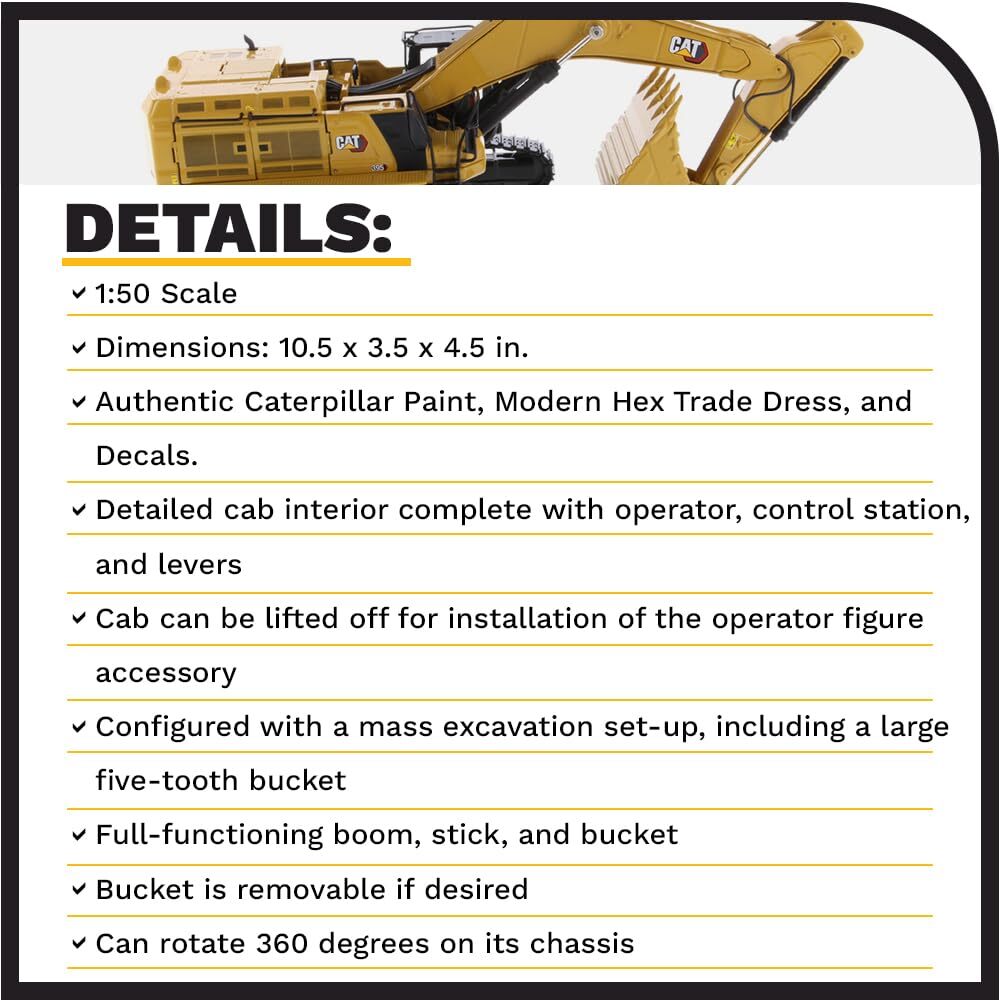 CAT
CAT
395

DETAILS:

✓ 1:50 Scale

✓ Dimensions: 10.5 x 3.5 x 4.5 in.

✓ Authentic Caterpillar Paint, Modern Hex Trade Dress, and Decals.

✓ Detailed cab interior complete with operator, control station, and levers

✓ Cab can be lifted off for installation of the operator figure accessory

✓ Configured with a mass excavation set-up, including a large five-tooth bucket

✓ Full-functioning boom, stick, and bucket

✓ Bucket is removable if desired

✓ Can rotate 360 degrees on its chassis